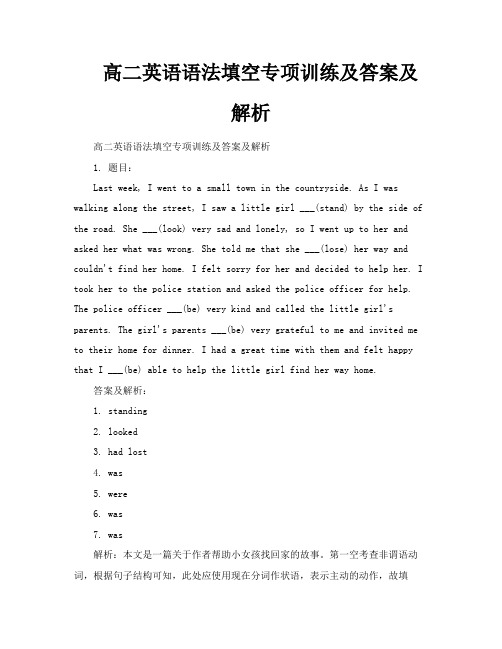 高二英语语法填空专项训练及答案及解析

高二英语语法填空专项训练及答案及解析

1. 题目：

Last week, I went to a small town in the countryside. As I was walking along the street, I saw a little girl ___(stand) by the side of the road. She ___(look) very sad and lonely, so I went up to her and asked her what was wrong. She told me that she ___(lose) her way and couldn't find her home. I felt sorry for her and decided to help her. I took her to the police station and asked the police officer for help. The police officer ___(be) very kind and called the little girl's parents. The girl's parents ___(be) very grateful to me and invited me to their home for dinner. I had a great time with them and felt happy that I ___(be) able to help the little girl find her way home.

答案及解析：

1. standing

2. looked

3. had lost

4. was

5. were

6. was

7. was

解析：本文是一篇关于作者帮助小女孩找回家的故事。第一空考查非谓语动词，根据句子结构可知，此处应使用现在分词作状语，表示主动的动作，故填